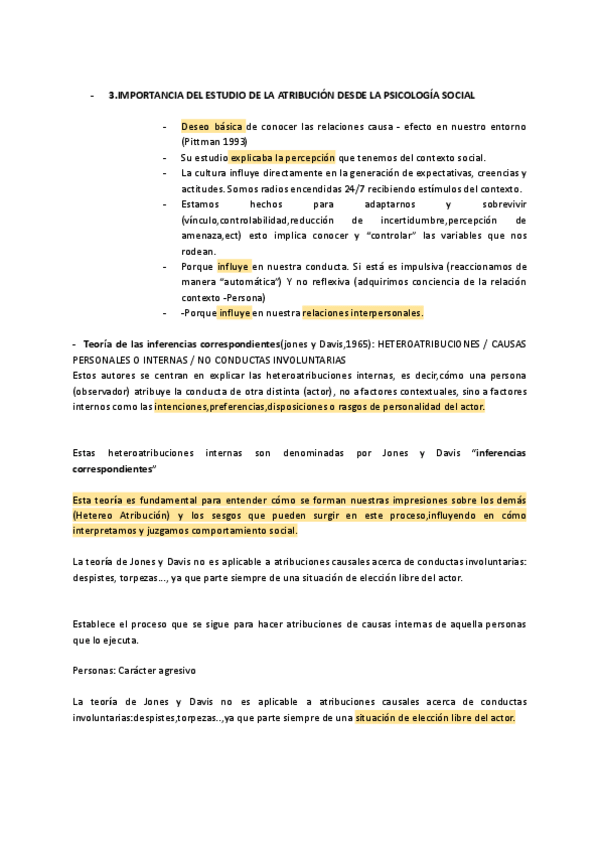 - 3.IMPORTANCIA DEL ESTUDIO DE LA ATRIBUCIÓN DESDE LA PSICOLOGÍA SOCIAL

- Deseo básica de conocer las relaciones causa - efecto en nuestro entorno (Pittman 1993)
- Su estudio explicaba la percepción que tenemos del contexto social.
- La cultura influye directamente en la generación de expectativas, creencias y actitudes. Somos radios encendidas 24/7 recibiendo estímulos del contexto.
- Estamos hechos para adaptarnos y sobrevivir (vínculo,controlabilidad,reducción de incertidumbre,percepción de amenaza,ect) esto implica conocer y "controlar" las variables que nos rodean.
- Porque influye en nuestra conducta. Si está es impulsiva (reaccionamos de manera "automática") Y no reflexiva (adquirimos conciencia de la relación contexto -Persona)
- -Porque influye en nuestra relaciones interpersonales.

- Teoría de las inferencias correspondientes(jones y Davis,1965): HETEROATRIBUCIONES / CAUSAS PERSONALES O INTERNAS / NO CONDUCTAS INVOLUNTARIAS
Estos autores se centran en explicar las heteroatribuciones internas, es decir,cómo una persona (observador) atribuye la conducta de otra distinta (actor), no a factores contextuales, sino a factores internos como las intenciones,preferencias,disposiciones o rasgos de personalidad del actor.

Estas heteroatribuciones internas son denominadas por Jones y Davis "inferencias correspondientes"

Esta teoría es fundamental para entender cómo se forman nuestras impresiones sobre los demás (Hetereo Atribución) y los sesgos que pueden surgir en este proceso,influyendo en cómo interpretamos y juzgamos comportamiento social.

La teoría de Jones y Davis no es aplicable a atribuciones causales acerca de conductas involuntarias: despistes, torpezas..., ya que parte siempre de una situación de elección libre del actor.

Establece el proceso que se sigue para hacer atribuciones de causas internas de aquella personas que lo ejecuta.

Personas: Carácter agresivo

La teoría de Jones y Davis no es aplicable a atribuciones causales acerca de conductas involuntarias:despistes,torpezas..,ya que parte siempre de una situación de elección libre del actor.